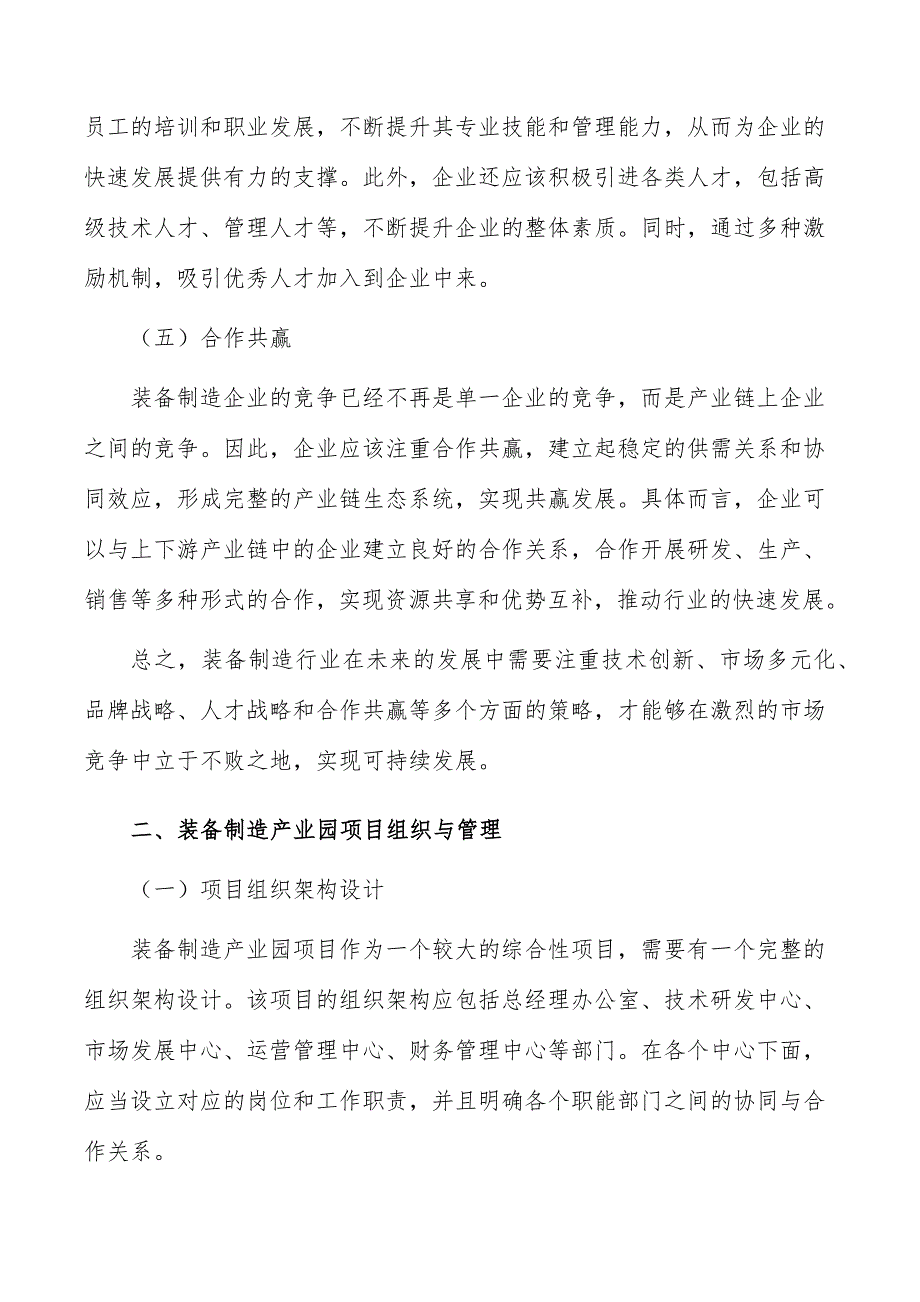 员工的培训和职业发展，不断提升其专业技能和管理能力，从而为企业的快速发展提供有力的支撑。此外，企业还应该积极引进各类人才，包括高级技术人才、管理人才等，不断提升企业的整体素质。同时，通过多种激励机制，吸引优秀人才加入到企业中来。

（五）合作共赢

装备制造企业的竞争已经不再是单一企业的竞争，而是产业链上企业之间的竞争。因此，企业应该注重合作共赢，建立起稳定的供需关系和协同效应，形成完整的产业链生态系统，实现共赢发展。具体而言，企业可以与上下游产业链中的企业建立良好的合作关系，合作开展研发、生产、销售等多种形式的合作，实现资源共享和优势互补，推动行业的快速发展。

总之，装备制造行业在未来的发展中需要注重技术创新、市场多元化、品牌战略、人才战略和合作共赢等多个方面的策略，才能够在激烈的市场竞争中立于不败之地，实现可持续发展。

二、装备制造产业园项目组织与管理

（一）项目组织架构设计

装备制造产业园项目作为一个较大的综合性项目，需要有一个完整的组织架构设计。该项目的组织架构应包括总经理办公室、技术研发中心、市场发展中心、运营管理中心、财务管理中心等部门。在各个中心下面，应当设立对应的岗位和工作职责，并且明确各个职能部门之间的协同与合作关系。